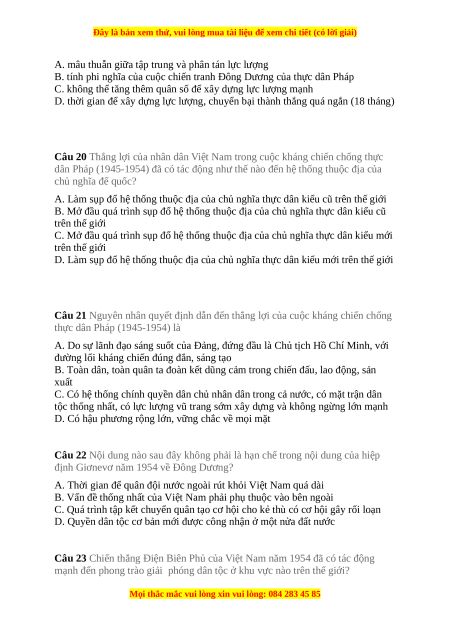 Đây là bản xem thử, vui lòng mua tài liệu để xem chi tiết (có lời giải)

A. mâu thuẫn giữa tập trung và phân tán lực lượng
B. tính phi nghĩa của cuộc chiến tranh Đông Dương của thực dân Pháp
C. không thể tăng thêm quân số để xây dựng lực lượng mạnh
D. thời gian để xây dựng lực lượng, chuyển bại thành thắng quá ngắn (18 tháng)

Câu 20 Thắng lợi của nhân dân Việt Nam trong cuộc kháng chiến chống thực dân Pháp (1945-1954) đã có tác động như thế nào đến hệ thống thuộc địa của chủ nghĩa đế quốc?

A. Làm sụp đổ hệ thống thuộc địa của chủ nghĩa thực dân kiểu cũ trên thế giới
B. Mở đầu quá trình sụp đổ hệ thống thuộc địa của chủ nghĩa thực dân kiểu cũ trên thế giới
C. Mở đầu quá trình sụp đổ hệ thống thuộc địa của chủ nghĩa thực dân kiểu mới trên thế giới
D. Làm sụp đổ hệ thống thuộc địa của chủ nghĩa thực dân kiểu mới trên thế giới

Câu 21 Nguyên nhân quyết định dẫn đến thắng lợi của cuộc kháng chiến chống thực dân Pháp (1945-1954) là

A. Do sự lãnh đạo sáng suốt của Đảng, đứng đầu là Chủ tịch Hồ Chí Minh, với đường lối kháng chiến đúng đắn, sáng tạo
B. Toàn dân, toàn quân ta đoàn kết dũng cảm trong chiến đấu, lao động, sản xuất
C. Có hệ thống chính quyền dân chủ nhân dân trong cả nước, có mặt trận dân tộc thống nhất, có lực lượng vũ trang sớm xây dựng và không ngừng lớn mạnh
D. Có hậu phương rộng lớn, vững chắc về mọi mặt

Câu 22 Nội dung nào sau đây không phải là hạn chế trong nội dung của hiệp định Giơnevơ năm 1954 về Đông Dương?

A. Thời gian để quân đội nước ngoài rút khỏi Việt Nam quá dài
B. Vấn đề thống nhất của Việt Nam phải phụ thuộc vào bên ngoài
C. Quá trình tập kết chuyển quân tạo cơ hội cho kẻ thù có cơ hội gây rối loạn
D. Quyền dân tộc cơ bản mới được công nhận ở một nửa đất nước

Câu 23 Chiến thắng Điện Biên Phủ của Việt Nam năm 1954 đã có tác động mạnh đến phong trào giải phóng dân tộc ở khu vực nào trên thế giới?

Mọi thắc mắc vui lòng xin vui lòng: 084 283 45 85